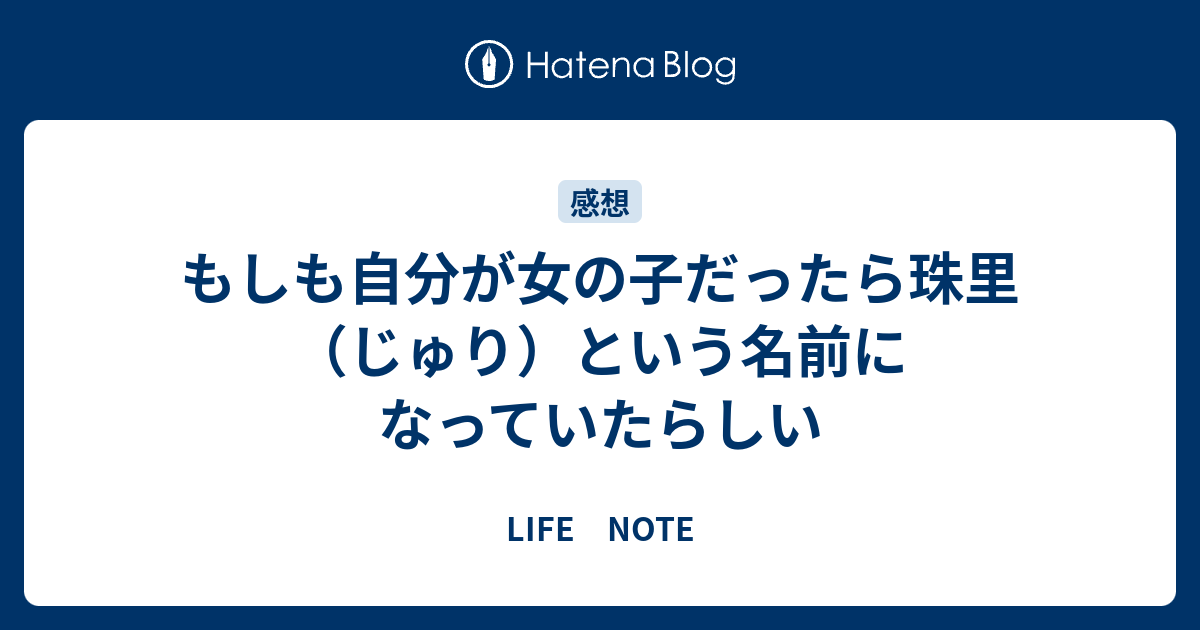 Hatena Blog

感想

もしも自分が女の子だったら珠里（じゅり）という名前になっていたらしい

LIFE　NOTE